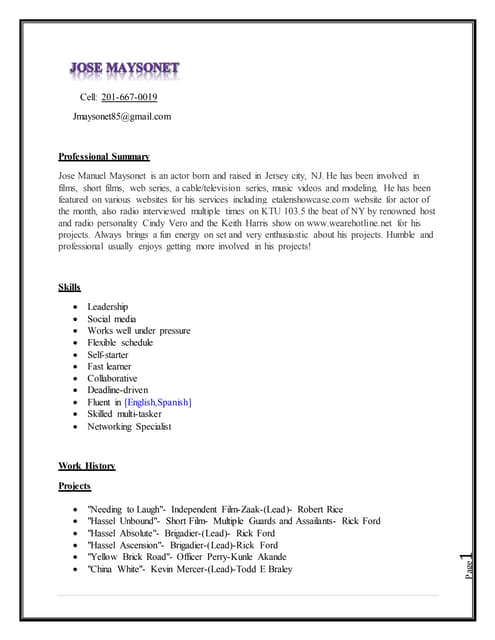 JOSE MAYSONET

Cell: 201-667-0019

Jmaysonet85@gmail.com

Professional Summary

Jose Manuel Maysonet is an actor born and raised in Jersey city, NJ. He has been involved in films, short films, web series, a cable/television series, music videos and modeling. He has been featured on various websites for his services including etalenshowcase.com website for actor of the month, also radio interviewed multiple times on KTU 103.5 the beat of NY by renowned host and radio personality Cindy Vero and the Keith Harris show on www.wearehotline.net for his projects. Always brings a fun energy on set and very enthusiastic about his projects. Humble and professional usually enjoys getting more involved in his projects!

Skills

- Leadership
- Social media
- Works well under pressure
- Flexible schedule
- Self-starter
- Fast learner
- Collaborative
- Deadline-driven
- Fluent in [English,Spanish]
- Skilled multi-tasker
- Networking Specialist

Work History

Projects

- "Needing to Laugh"- Independent Film-Zaak-(Lead)- Robert Rice
- "Hassel Unbound"- Short Film- Multiple Guards and Assailants- Rick Ford
- "Hassel Absolute"- Brigadier-(Lead)- Rick Ford
- "Hassel Ascension"- Brigadier-(Lead)-Rick Ford
- "Yellow Brick Road"- Officer Perry-Kunle Akande
- "China White"- Kevin Mercer-(Lead)-Todd E Braley

Page 1